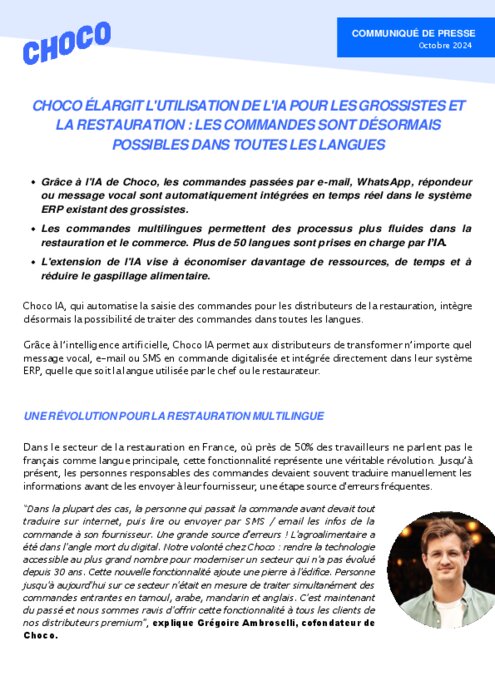 CHOCO

COMMUNIQUÉ DE PRESSE
Octobre 2024

CHOCO ÉLARGIT L'UTILISATION DE L'IA POUR LES GROSSISTES ET LA RESTAURATION : LES COMMANDES SONT DÉSORMAIS POSSIBLES DANS TOUTES LES LANGUES

• Grâce à l'IA de Choco, les commandes passées par e-mail, WhatsApp, répondeur ou message vocal sont automatiquement intégrées en temps réel dans le système ERP existant des grossistes.

• Les commandes multilingues permettent des processus plus fluides dans la restauration et le commerce. Plus de 50 langues sont prises en charge par l'IA.

• L'extension de l'IA vise à économiser davantage de ressources, de temps et à réduire le gaspillage alimentaire.

Choco IA, qui automatise la saisie des commandes pour les distributeurs de la restauration, intègre désormais la possibilité de traiter des commandes dans toutes les langues.

Grâce à l'intelligence artificielle, Choco IA permet aux distributeurs de transformer n'importe quel message vocal, e-mail ou SMS en commande digitalisée et intégrée directement dans leur système ERP, quelle que soit la langue utilisée par le chef ou le restaurateur.

UNE RÉVOLUTION POUR LA RESTAURATION MULTILINGUE

Dans le secteur de la restauration en France, où près de 50% des travailleurs ne parlent pas le français comme langue principale, cette fonctionnalité représente une véritable révolution. Jusqu'à présent, les personnes responsables des commandes devaient souvent traduire manuellement les informations avant de les envoyer à leur fournisseur, une étape source d'erreurs fréquentes.

"Dans la plupart des cas, la personne qui passait la commande avant devait tout traduire sur internet, puis lire ou envoyer par SMS / email les infos de la commande à son fournisseur. Une grande source d'erreurs ! L'agroalimentaire a été dans l'angle mort du digital. Notre volonté chez Choco : rendre la technologie accessible au plus grand nombre pour moderniser un secteur qui n'a pas évolué depuis 30 ans. Cette nouvelle fonctionnalité ajoute une pierre à l'édifice. Personne jusqu'à aujourd'hui sur ce secteur n'était en mesure de traiter simultanément des commandes entrantes en tamoul, arabe, mandarin et anglais. C'est maintenant du passé et nous sommes ravis d'offrir cette fonctionnalité à tous les clients de nos distributeurs premium", explique Grégoire Ambroselli, cofondateur de Choco.